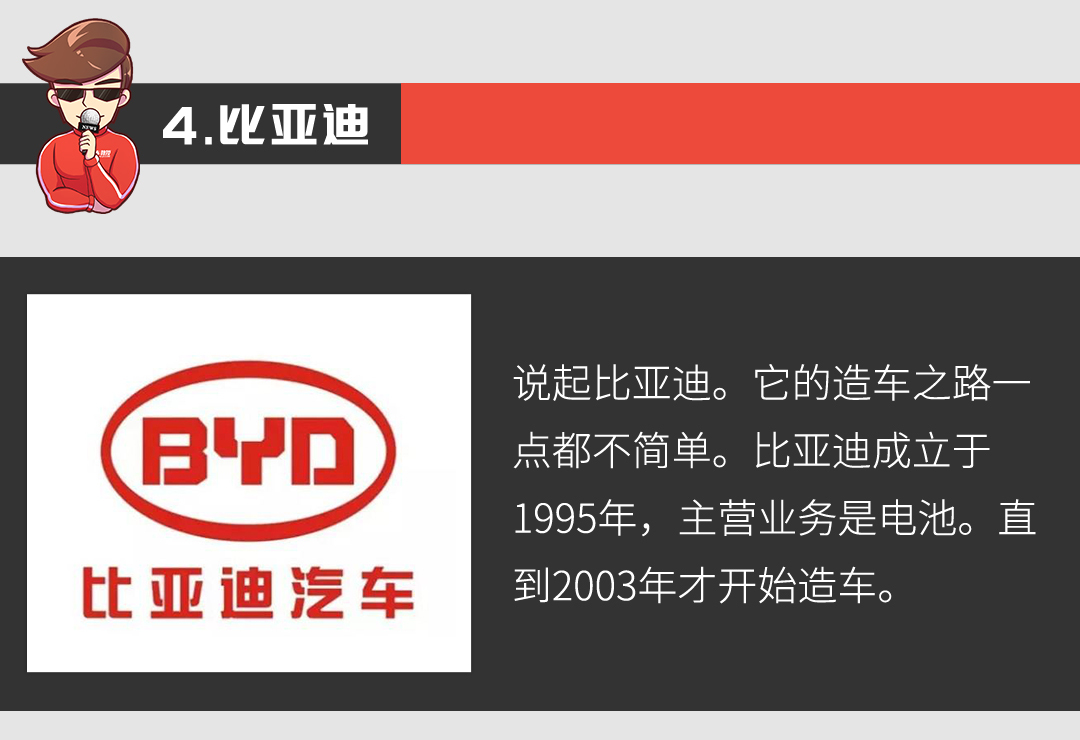 4.比亚迪

BYD
比亚迪汽车

说起比亚迪。它的造车之路一点都不简单。比亚迪成立于1995年，主营业务是电池。直到2003年才开始造车。